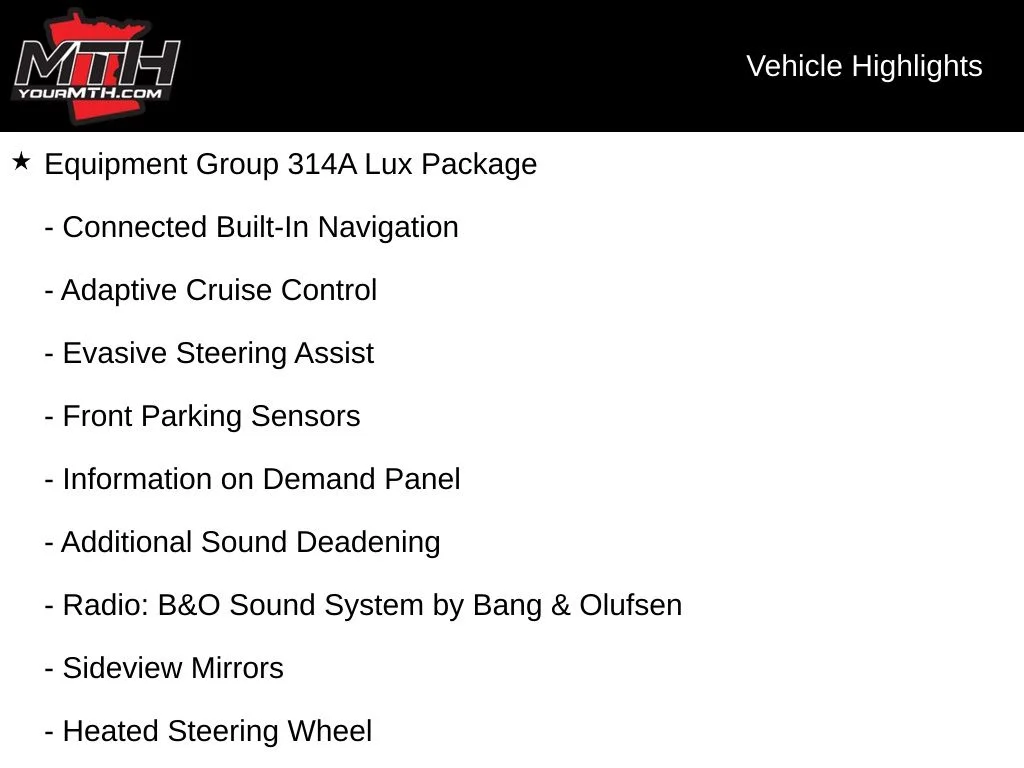 MTH
YOURMTH.COM

Vehicle Highlights

★ Equipment Group 314A Lux Package

- Connected Built-In Navigation

- Adaptive Cruise Control

- Evasive Steering Assist

- Front Parking Sensors

- Information on Demand Panel

- Additional Sound Deadening

- Radio: B&O Sound System by Bang & Olufsen

- Sideview Mirrors

- Heated Steering Wheel